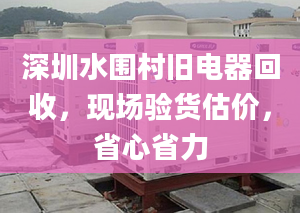 深圳水围村旧电器回收，现场验货估价，省心省力